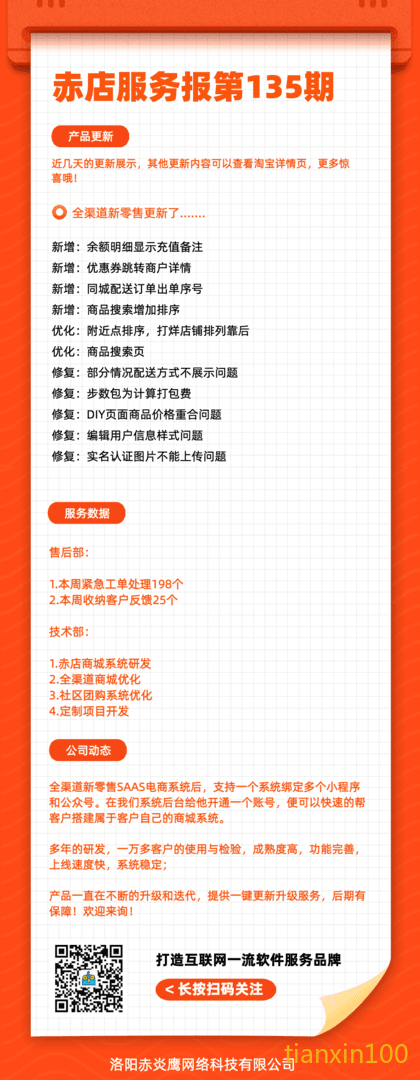 赤店服务报第135期

产品更新

近几天的更新展示，其他更新内容可以查看淘宝详情页，更多惊喜哦！

全渠道新零售更新了.......

新增：余额明细显示充值备注
新增：优惠券跳转商户详情
新增：同城配送订单出单序号
新增：商品搜索增加排序
优化：附近点排序，打烊店铺排列靠后
优化：商品搜索页
修复：部分情况配送方式不展示问题
修复：步数包为计算打包费
修复：DIY页面商品价格重合问题
修复：编辑用户信息样式问题
修复：实名认证图片不能上传问题

服务数据

售后部：

1.本周紧急工单处理198个
2.本周收纳客户反馈25个

技术部：

1.赤店商城系统研发
2.全渠道商城优化
3.社区团购系统优化
4.定制项目开发

公司动态

全渠道新零售SAAS电商系统后，支持一个系统绑定多个小程序和公众号。在我们系统后台给他开通一个账号，便可以快速的帮客户搭建属于客户自己的商城系统。

多年的研发，一万多客户的使用与检验，成熟度高，功能完善，上线速度快，系统稳定；

产品一直在不断的升级和迭代，提供一键更新升级服务，后期有保障！欢迎来询！

打造互联网一流软件服务品牌

< 长按扫码关注

洛阳赤炎鹰网络科技有限公司

tianxin100